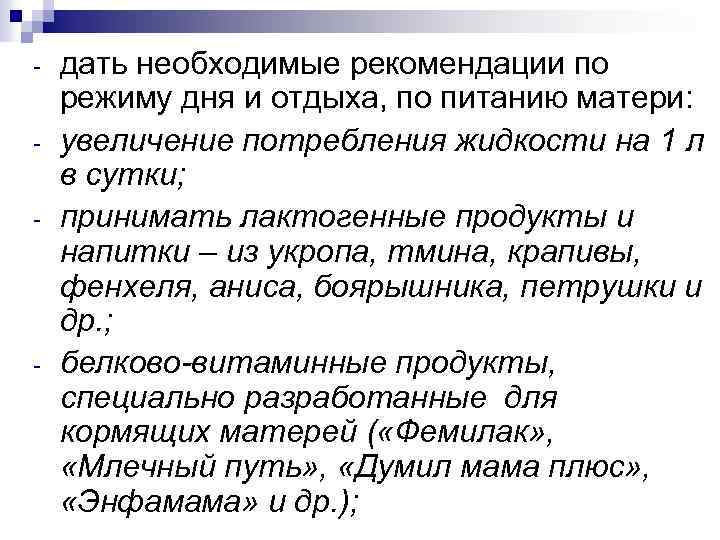 - дать необходимые рекомендации по режиму дня и отдыха, по питанию матери:

- увеличение потребления жидкости на 1 л в сутки;

- принимать лактогенные продукты и напитки – из укропа, тмина, крапивы, фенхеля, аниса, боярышника, петрушки и др.;

- белково-витаминные продукты, специально разработанные для кормящих матерей («Фемилак», «Млечный путь», «Думил мама плюс», «Энфамама» и др.);